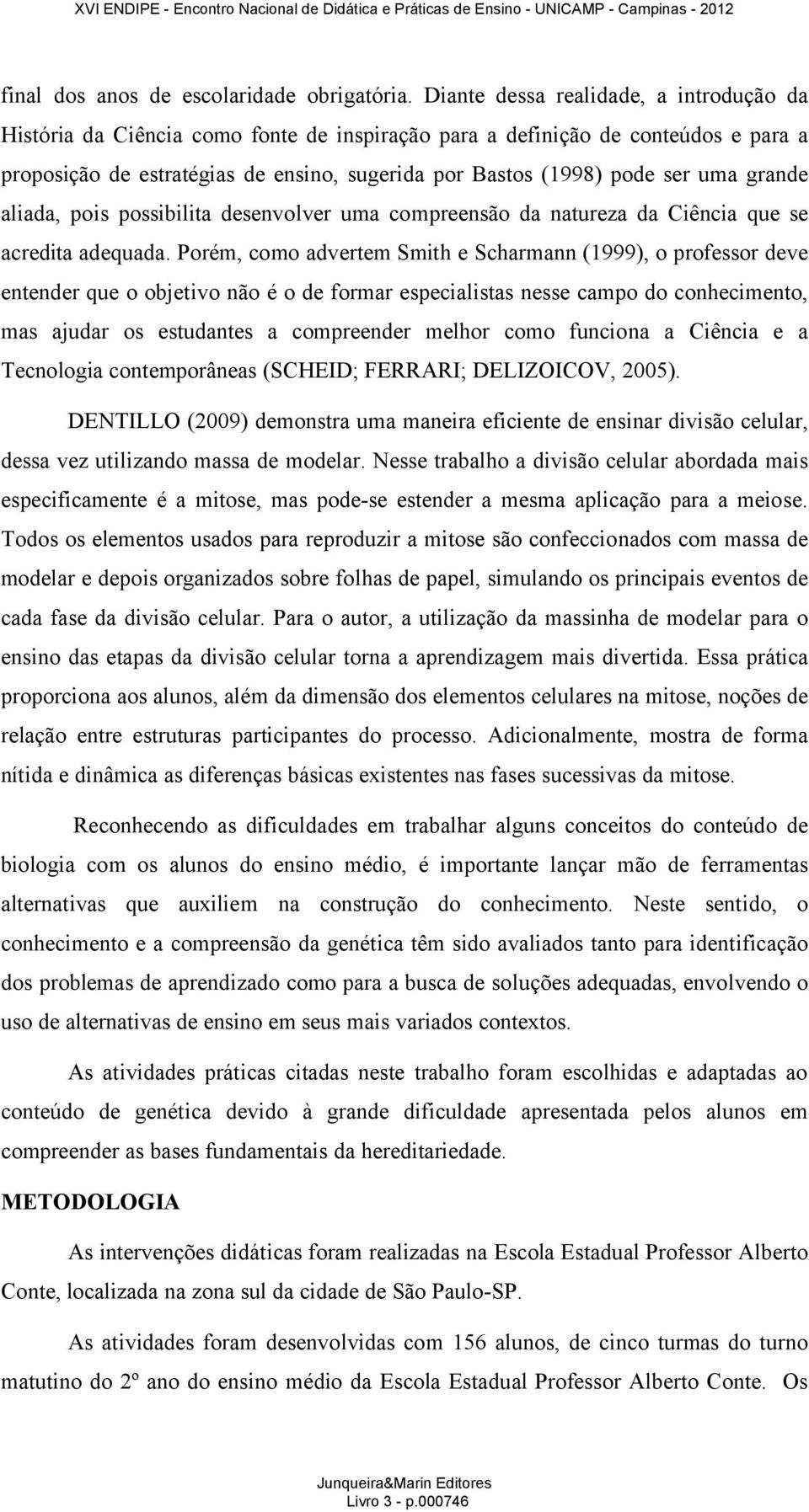 XVI ENDIPE - Encontro Nacional de Didática e Práticas de Ensino - UNICAMP - Campinas - 2012

final dos anos de escolaridade obrigatória. Diante dessa realidade, a introdução da História da Ciência como fonte de inspiração para a definição de conteúdos e para a proposição de estratégias de ensino, sugerida por Bastos (1998) pode ser uma grande aliada, pois possibilita desenvolver uma compreensão da natureza da Ciência que se acredita adequada. Porém, como advertem Smith e Scharmann (1999), o professor deve entender que o objetivo não é o de formar especialistas nesse campo do conhecimento, mas ajudar os estudantes a compreender melhor como funciona a Ciência e a Tecnologia contemporâneas (SCHEID; FERRARI; DELIZOICOV, 2005).

DENTILLO (2009) demonstra uma maneira eficiente de ensinar divisão celular, dessa vez utilizando massa de modelar. Nesse trabalho a divisão celular abordada mais especificamente é a mitose, mas pode-se estender a mesma aplicação para a meiose. Todos os elementos usados para reproduzir a mitose são confeccionados com massa de modelar e depois organizados sobre folhas de papel, simulando os principais eventos de cada fase da divisão celular. Para o autor, a utilização da massinha de modelar para o ensino das etapas da divisão celular torna a aprendizagem mais divertida. Essa prática proporciona aos alunos, além da dimensão dos elementos celulares na mitose, noções de relação entre estruturas participantes do processo. Adicionalmente, mostra de forma nítida e dinâmica as diferenças básicas existentes nas fases sucessivas da mitose.

Reconhecendo as dificuldades em trabalhar alguns conceitos do conteúdo de biologia com os alunos do ensino médio, é importante lançar mão de ferramentas alternativas que auxiliem na construção do conhecimento. Neste sentido, o conhecimento e a compreensão da genética têm sido avaliados tanto para identificação dos problemas de aprendizado como para a busca de soluções adequadas, envolvendo o uso de alternativas de ensino em seus mais variados contextos.

As atividades práticas citadas neste trabalho foram escolhidas e adaptadas ao conteúdo de genética devido à grande dificuldade apresentada pelos alunos em compreender as bases fundamentais da hereditariedade.

METODOLOGIA

As intervenções didáticas foram realizadas na Escola Estadual Professor Alberto Conte, localizada na zona sul da cidade de São Paulo-SP.

As atividades foram desenvolvidas com 156 alunos, de cinco turmas do turno matutino do 2º ano do ensino médio da Escola Estadual Professor Alberto Conte. Os

Junqueira&Marin Editores
Livro 3 - p.000746